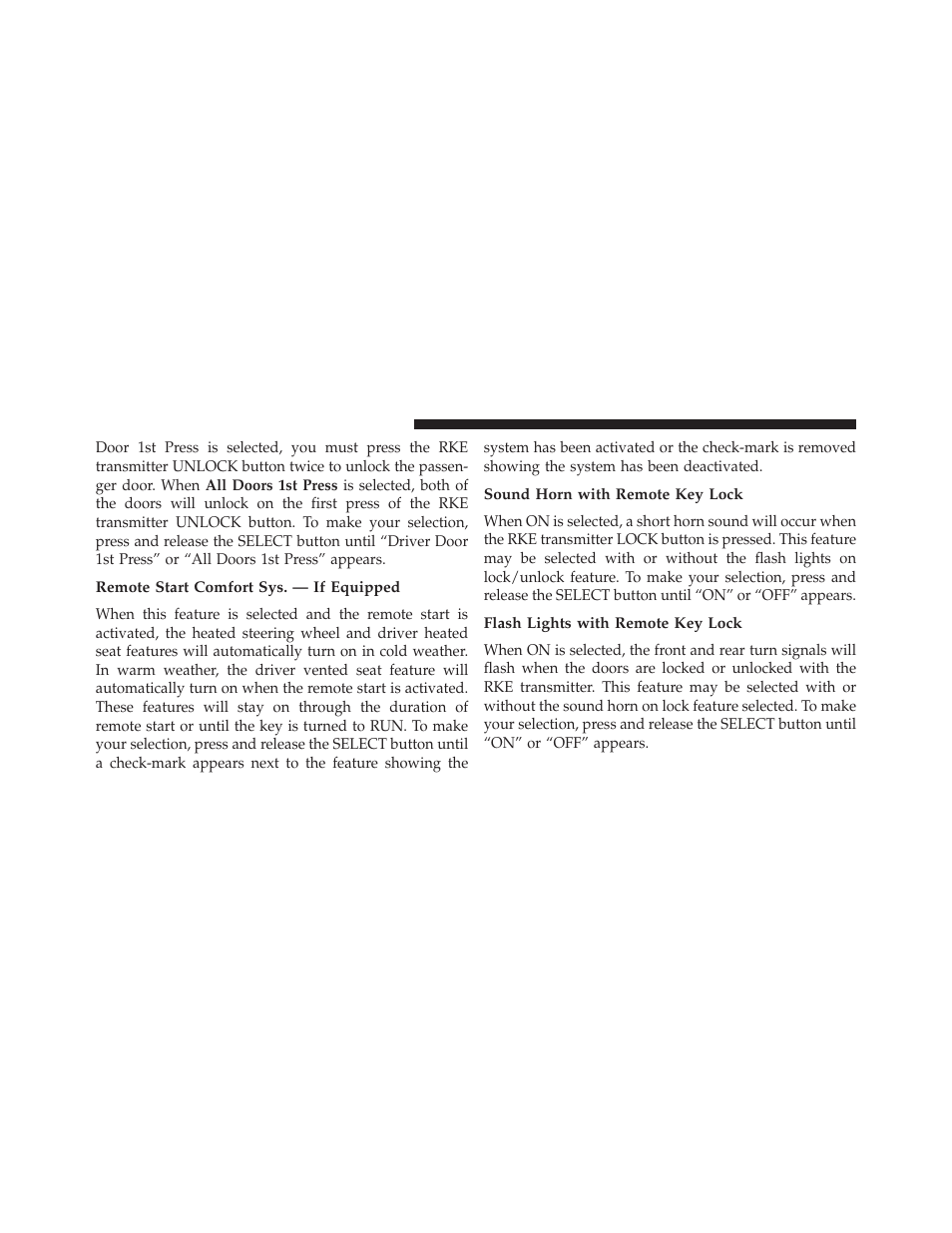 Door 1st Press is selected, you must press the RKE transmitter UNLOCK button twice to unlock the passenger door. When All Doors 1st Press is selected, both of the doors will unlock on the first press of the RKE transmitter UNLOCK button. To make your selection, press and release the SELECT button until “Driver Door 1st Press” or “All Doors 1st Press” appears.

Remote Start Comfort Sys. — If Equipped

When this feature is selected and the remote start is activated, the heated steering wheel and driver heated seat features will automatically turn on in cold weather. In warm weather, the driver vented seat feature will automatically turn on when the remote start is activated. These features will stay on through the duration of remote start or until the key is turned to RUN. To make your selection, press and release the SELECT button until a check-mark appears next to the feature showing the system has been activated or the check-mark is removed showing the system has been deactivated.

Sound Horn with Remote Key Lock

When ON is selected, a short horn sound will occur when the RKE transmitter LOCK button is pressed. This feature may be selected with or without the flash lights on lock/unlock feature. To make your selection, press and release the SELECT button until “ON” or “OFF” appears.

Flash Lights with Remote Key Lock

When ON is selected, the front and rear turn signals will flash when the doors are locked or unlocked with the RKE transmitter. This feature may be selected with or without the sound horn on lock feature selected. To make your selection, press and release the SELECT button until “ON” or “OFF” appears.